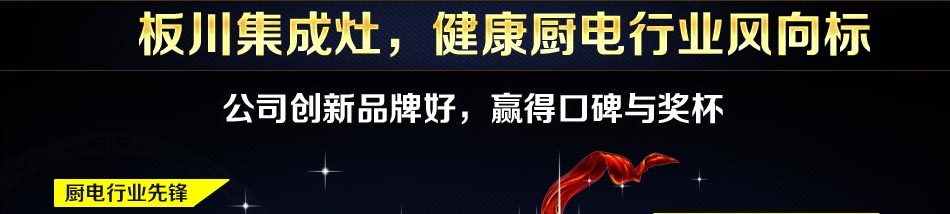 板川集成灶，健康厨电行业风向标

公司创新品牌好，赢得口碑与奖杯

厨电行业先锋